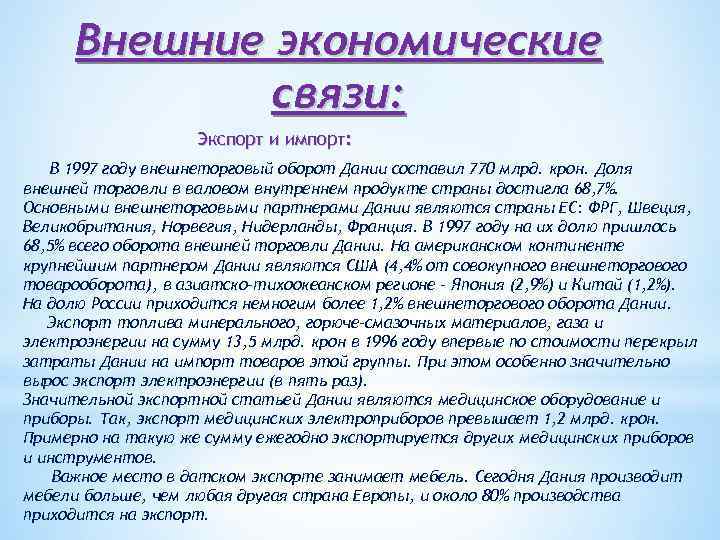 Внешние экономические связи:

Экспорт и импорт:

В 1997 году внешнеторговый оборот Дании составил 770 млрд. крон. Доля внешней торговли в валовом внутреннем продукте страны достигла 68,7%. Основными внешнеторговыми партнерами Дании являются страны ЕС: ФРГ, Швеция, Великобритания, Норвегия, Нидерланды, Франция. В 1997 году на их долю пришлось 68,5% всего оборота внешней торговли Дании. На американском континенте крупнейшим партнером Дании являются США (4,4% от совокупного внешнеторгового товарооборота), в азиатско-тихоокеанском регионе - Япония (2,9%) и Китай (1,2%). На долю России приходится немногим более 1,2% внешнеторгового оборота Дании.

Экспорт топлива минерального, горюче-смазочных материалов, газа и электроэнергии на сумму 13,5 млрд. крон в 1996 году впервые по стоимости перекрыл затраты Дании на импорт товаров этой группы. При этом особенно значительно вырос экспорт электроэнергии (в пять раз).

Значительной экспортной статьей Дании являются медицинское оборудование и приборы. Так, экспорт медицинских электроприборов превышает 1,2 млрд. крон. Примерно на такую же сумму ежегодно экспортируется других медицинских приборов и инструментов.

Важное место в датском экспорте занимает мебель. Сегодня Дания производит мебели больше, чем любая другая страна Европы, и около 80% производства приходится на экспорт.